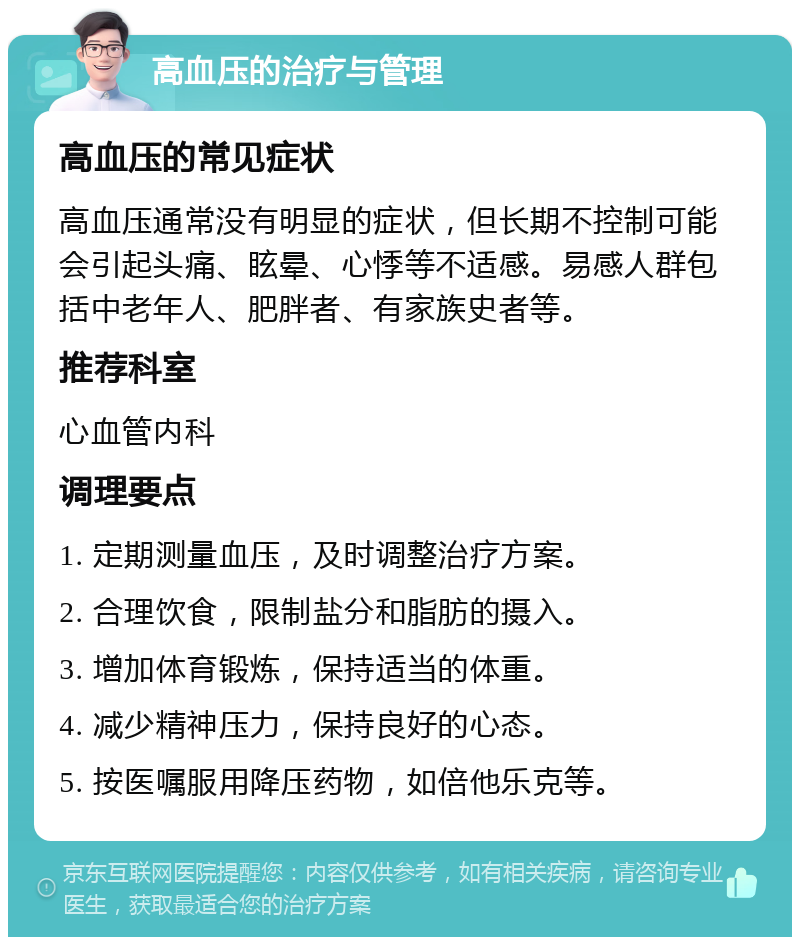 高血压的治疗与管理

高血压的常见症状

高血压通常没有明显的症状，但长期不控制可能会引起头痛、眩晕、心悸等不适感。易感人群包括中老年人、肥胖者、有家族史者等。

推荐科室

心血管内科

调理要点

1. 定期测量血压，及时调整治疗方案。

2. 合理饮食，限制盐分和脂肪的摄入。

3. 增加体育锻炼，保持适当的体重。

4. 减少精神压力，保持良好的心态。

5. 按医嘱服用降压药物，如倍他乐克等。

京东互联网医院提醒您：内容仅供参考，如有相关疾病，请咨询专业医生，获取最适合您的治疗方案